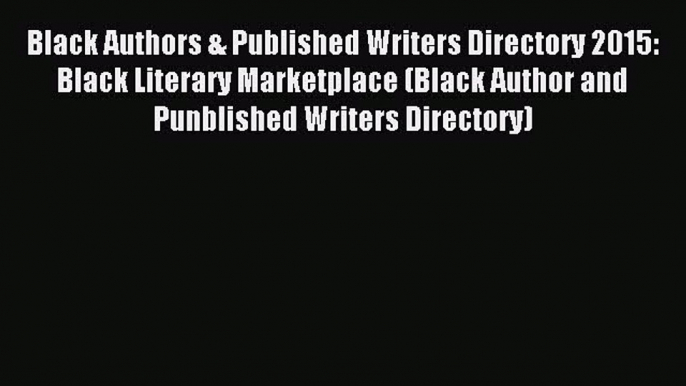 Black Authors & Published Writers Directory 2015: Black Literary Marketplace (Black Author and Punblished Writers Directory)